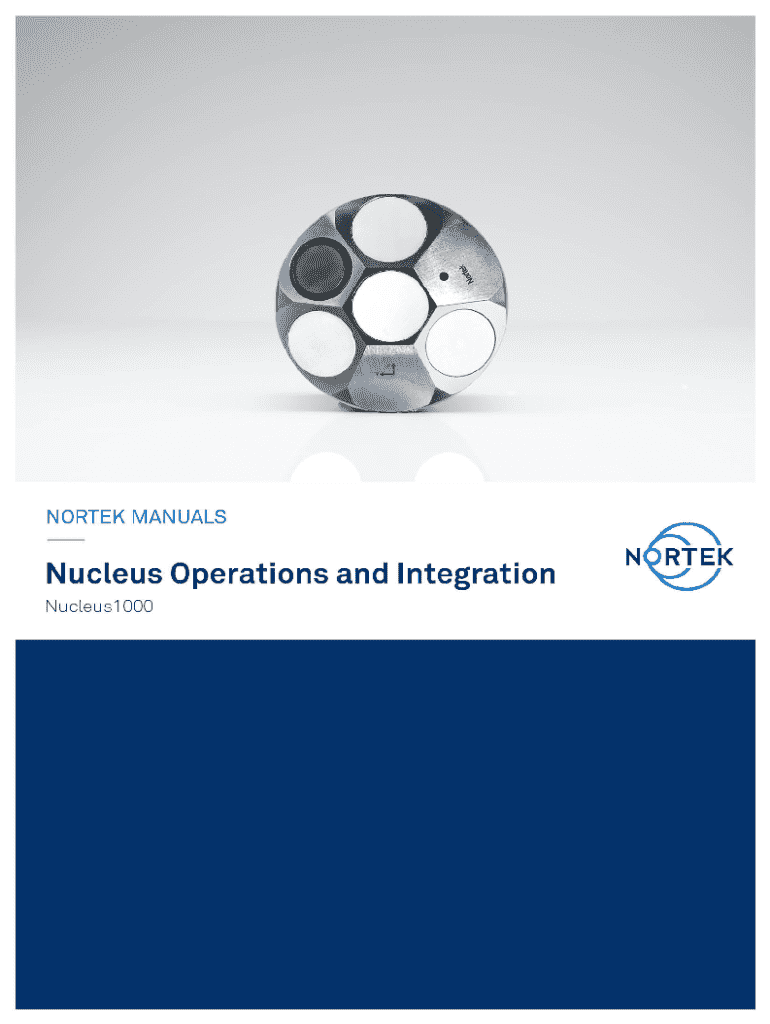 NORTEK MANUALS

Nucleus Operations and Integration

Nucleus1000

NORTEK